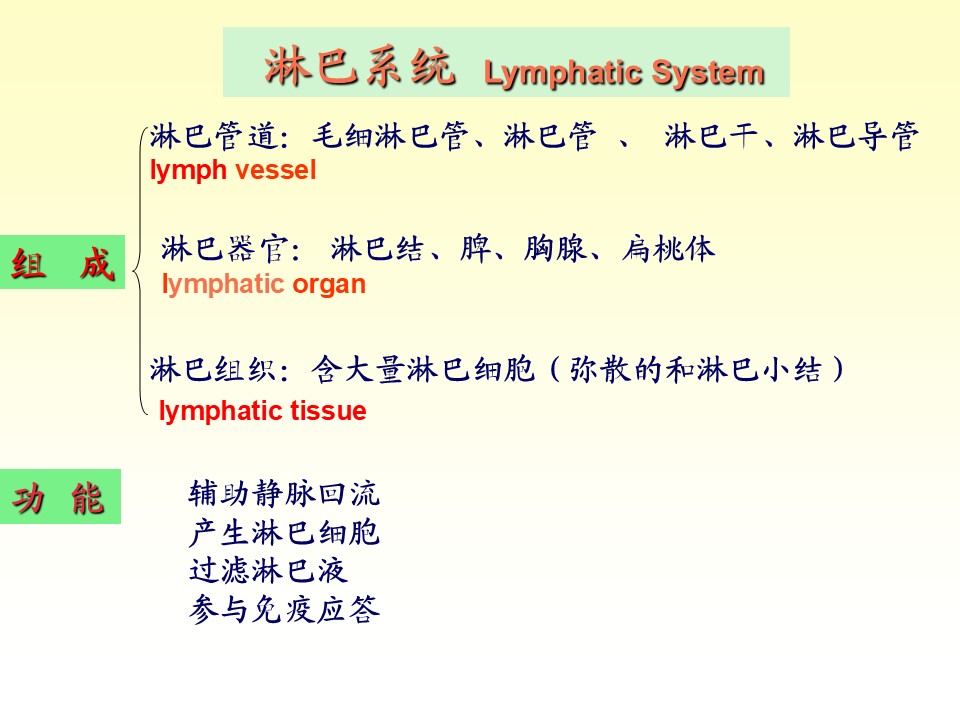 淋巴系统 Lymphatic System

组 成

淋巴管道：毛细淋巴管、淋巴管 、 淋巴干、淋巴导管
lymph vessel

淋巴器官： 淋巴结、脾、胸腺、扁桃体
lymphatic organ

淋巴组织：含大量淋巴细胞（弥散的和淋巴小结）
lymphatic tissue

功 能

辅助静脉回流
产生淋巴细胞
过滤淋巴液
参与免疫应答